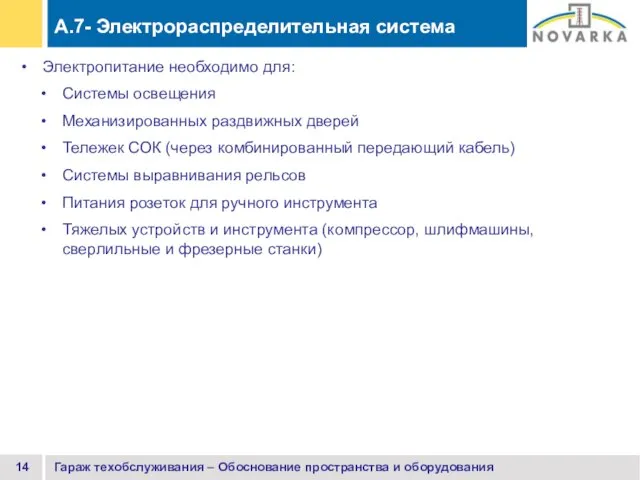 А.7- Электрораспределительная система

NOVARKA

• Электропитание необходимо для:

• Системы освещения

• Механизированных раздвижных дверей

• Тележек СОК (через комбинированный передающий кабель)

• Системы выравнивания рельсов

• Питания розеток для ручного инструмента

• Тяжелых устройств и инструмента (компрессор, шлифмашины, сверлильные и фрезерные станки)

14

Гараж техобслуживания – Обоснование пространства и оборудования